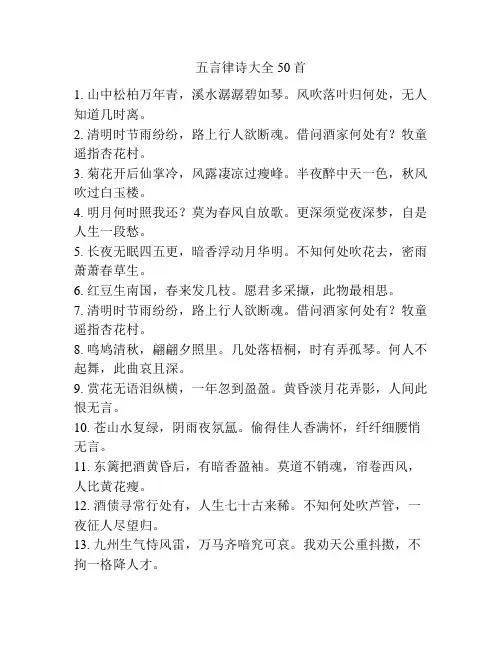 五言律诗大全 50 首

1. 山中松柏万年青，溪水潺潺碧如琴。风吹落叶归何处，无人知道几时离。

2. 清明时节雨纷纷，路上行人欲断魂。借问酒家何处有？牧童遥指杏花村。

3. 菊花开后仙掌冷，风露凄凉过瘦峰。半夜醉中天一色，秋风吹过白玉楼。

4. 明月何时照我还？莫为春风自放歌。更深须觉夜深梦，自是人生一段愁。

5. 长夜无眠四五更，暗香浮动月华明。不知何处吹花去，密雨萧萧春草生。

6. 红豆生南国，春来发几枝。愿君多采撷，此物最相思。

7. 清明时节雨纷纷，路上行人欲断魂。借问酒家何处有？牧童遥指杏花村。

8. 鸣鸠清秋，翩翩夕照里。几处落梧桐，时有弄孤琴。何人不起舞，此曲哀且深。

9. 赏花无语泪纵横，一年忽到盈盈。黄昏淡月花弄影，人间此恨无言。

10. 苍山水复绿，阴雨夜氛氲。偷得佳人香满怀，纤纤细腰悄无言。

11. 东篱把酒黄昏后，有暗香盈袖。莫道不销魂，帘卷西风，人比黄花瘦。

12. 酒债寻常行处有，人生七十古来稀。不知何处吹芦管，一夜征人尽望归。

13. 九州生气恃风雷，万马齐喑究可哀。我劝天公重抖擞，不拘一格降人才。